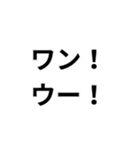 ワン！
ウー！